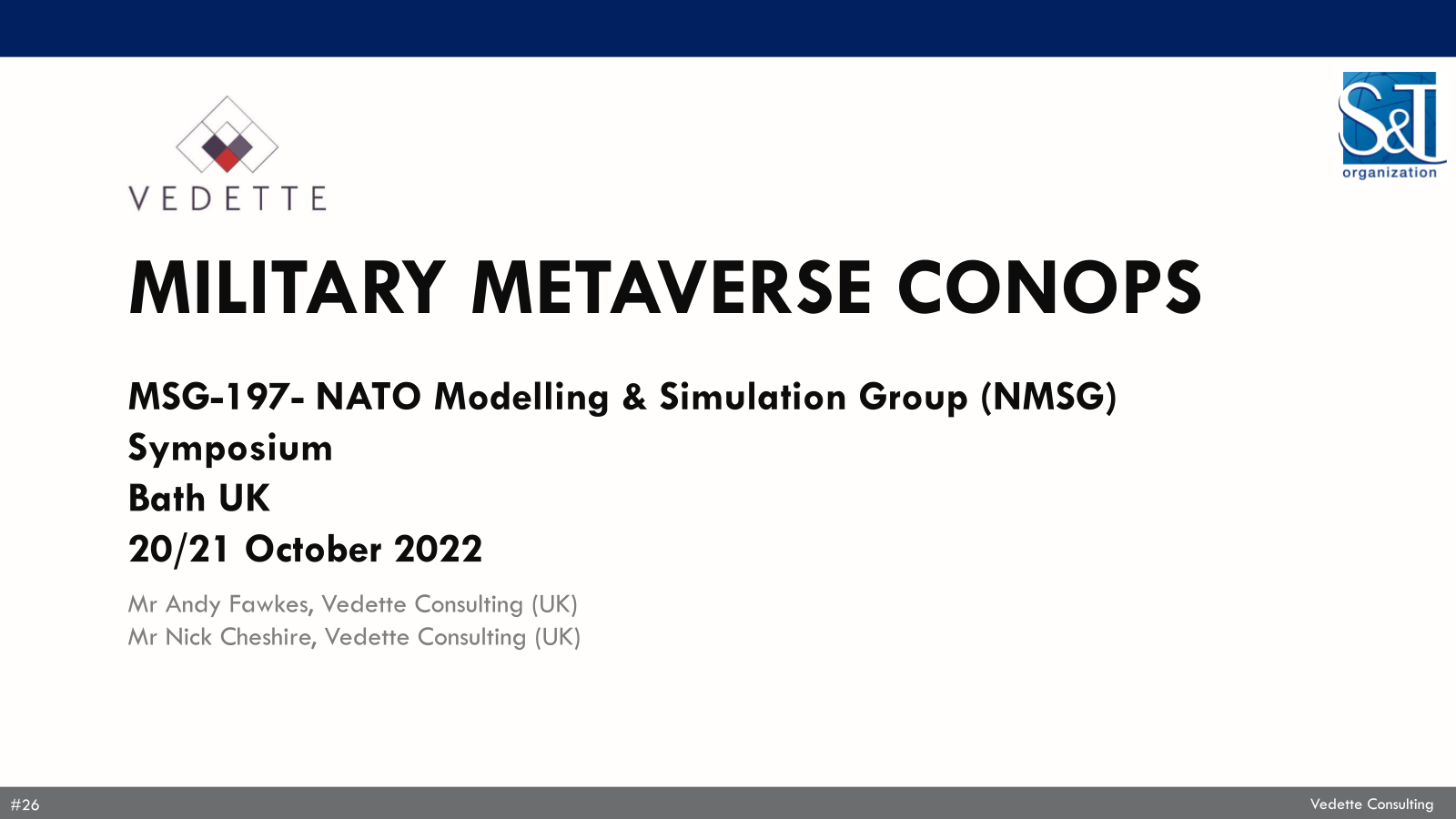 VEDETTE

S&T organization

MILITARY METAVERSE CONOPS

MSG-197- NATO Modelling & Simulation Group (NMSG) Symposium
Bath UK
20/21 October 2022

Mr Andy Fawkes, Vedette Consulting (UK)
Mr Nick Cheshire, Vedette Consulting (UK)

#26

Vedette Consulting